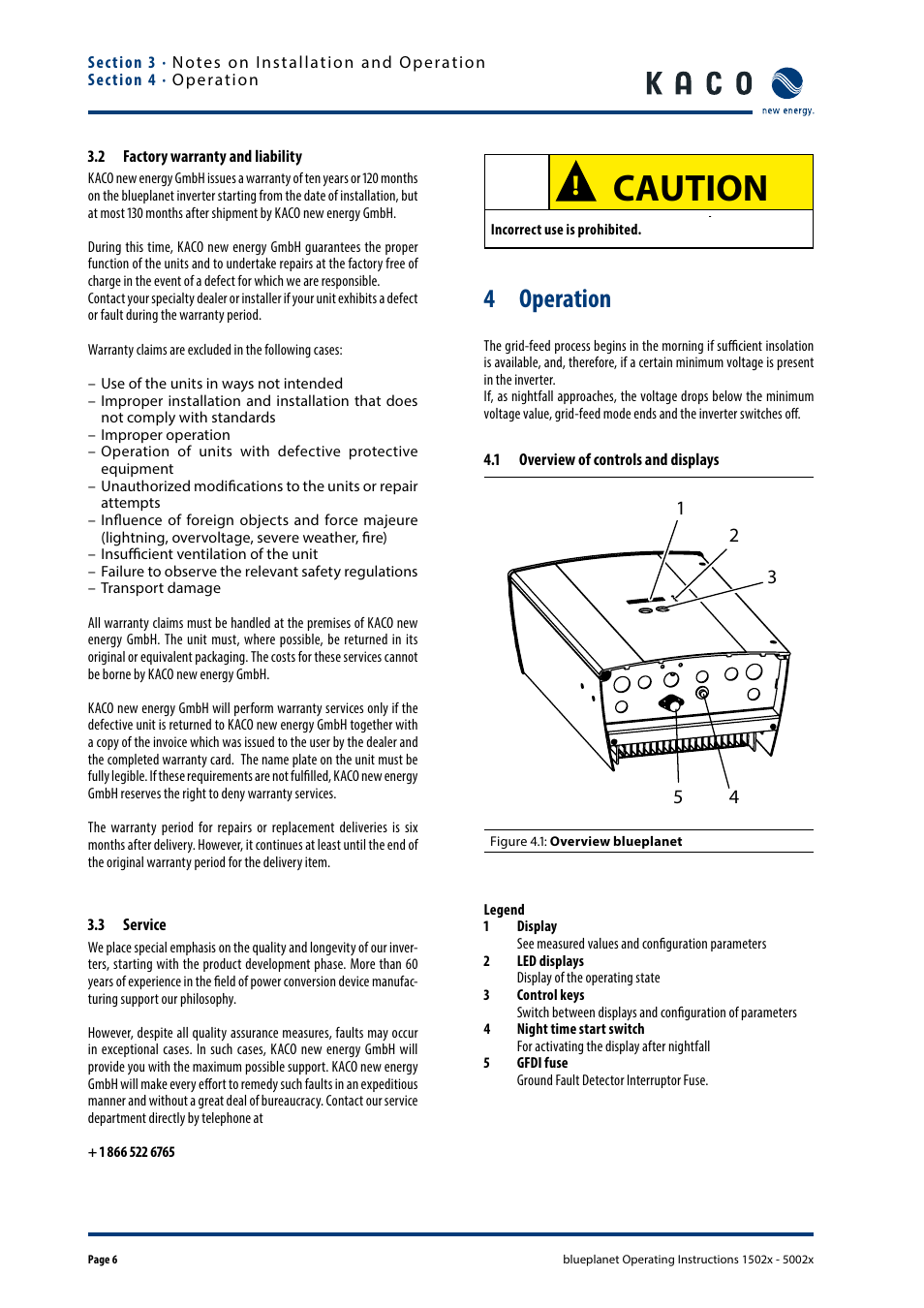 Section 3 · Notes on Installation and Operation
Section 4 · Operation

KACO
new energy.

3.2 Factory warranty and liability

KACO new energy GmbH issues a warranty of ten years or 120 months on the blueplanet inverter starting from the date of installation, but at most 130 months after shipment by KACO new energy GmbH.

During this time, KACO new energy GmbH guarantees the proper function of the units and to undertake repairs at the factory free of charge in the event of a defect for which we are responsible. Contact your specialty dealer or installer if your unit exhibits a defect or fault during the warranty period.

Warranty claims are excluded in the following cases:

– Use of the units in ways not intended
– Improper installation and installation that does not comply with standards
– Improper operation
– Operation of units with defective protective equipment
– Unauthorized modifications to the units or repair attempts
– Influence of foreign objects and force majeure (lightning, overvoltage, severe weather, fire)
– Insufficient ventilation of the unit
– Failure to observe the relevant safety regulations
– Transport damage

All warranty claims must be handled at the premises of KACO new energy GmbH. The unit must, where possible, be returned in its original or equivalent packaging. The costs for these services cannot be borne by KACO new energy GmbH.

KACO new energy GmbH will perform warranty services only if the defective unit is returned to KACO new energy GmbH together with a copy of the invoice which was issued to the user by the dealer and the completed warranty card. The name plate on the unit must be fully legible. If these requirements are not fulfilled, KACO new energy GmbH reserves the right to deny warranty services.

The warranty period for repairs or replacement deliveries is six months after delivery. However, it continues at least until the end of the original warranty period for the delivery item.

3.3 Service

We place special emphasis on the quality and longevity of our inverters, starting with the product development phase. More than 60 years of experience in the field of power conversion device manufacturing support our philosophy.

However, despite all quality assurance measures, faults may occur in exceptional cases. In such cases, KACO new energy GmbH will provide you with the maximum possible support. KACO new energy GmbH will make every effort to remedy such faults in an expeditious manner and without a great deal of bureaucracy. Contact our service department directly by telephone at

+ 1 866 522 6765

CAUTION

Incorrect use is prohibited.

4 Operation

The grid-feed process begins in the morning if sufficient insolation is available, and, therefore, if a certain minimum voltage is present in the inverter.
If, as nightfall approaches, the voltage drops below the minimum voltage value, grid-feed mode ends and the inverter switches off.

4.1 Overview of controls and displays

1
2
3
5
4

Figure 4.1: Overview blueplanet

Legend
1 Display
See measured values and configuration parameters
2 LED displays
Display of the operating state
3 Control keys
Switch between displays and configuration of parameters
4 Night time start switch
For activating the display after nightfall
5 GFDI fuse
Ground Fault Detector Interruptor Fuse.

Page 6
blueplanet Operating Instructions 1502x - 5002x